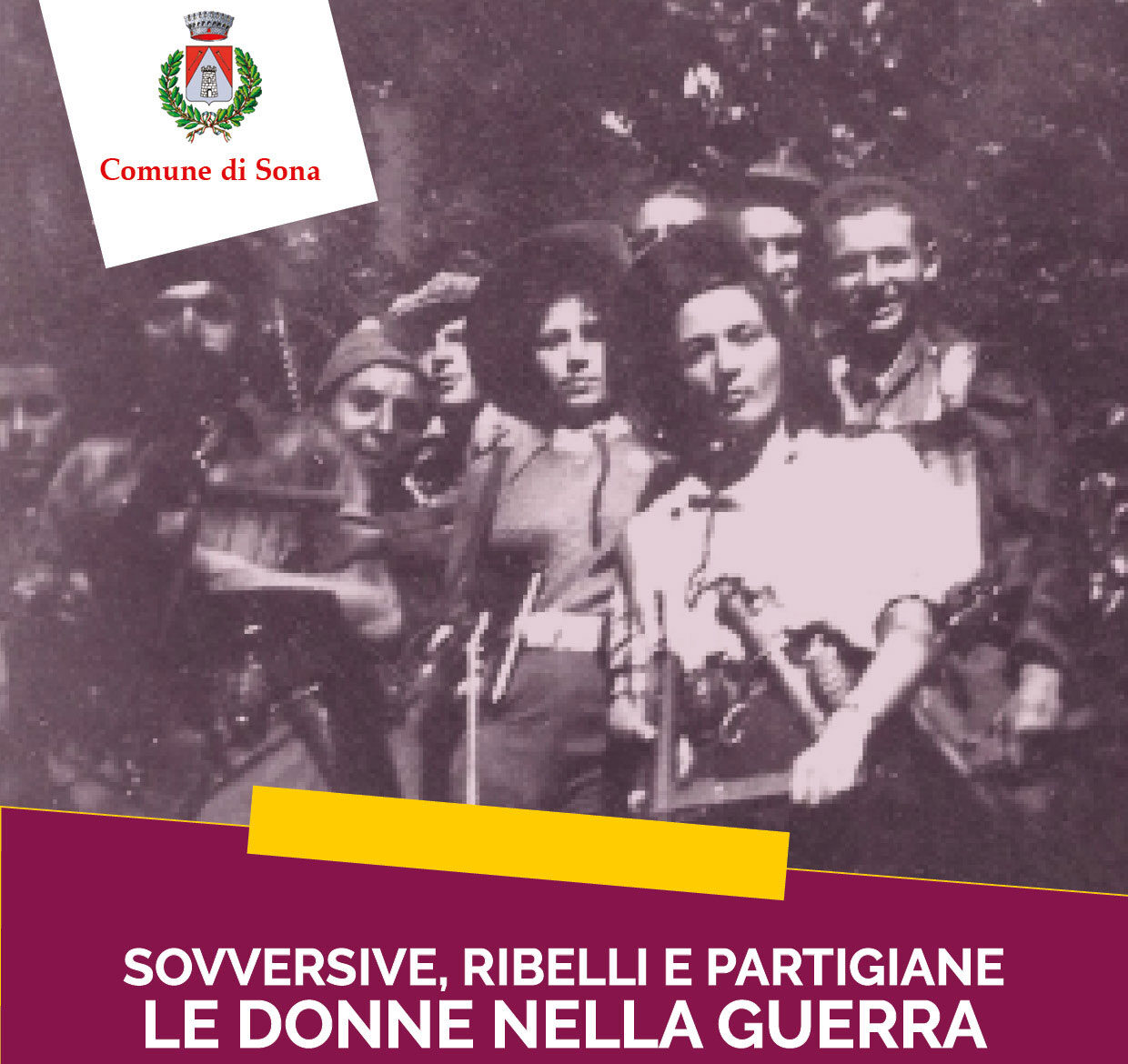 Comune di Sona

SOVVERSIVE, RIBELLI E PARTIGIANE
LE DONNE NELLA GUERRA